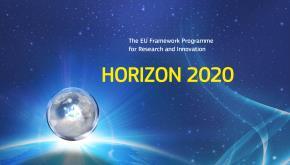 The EU Framework Programme
for Research and Innovation

HORIZON 2020